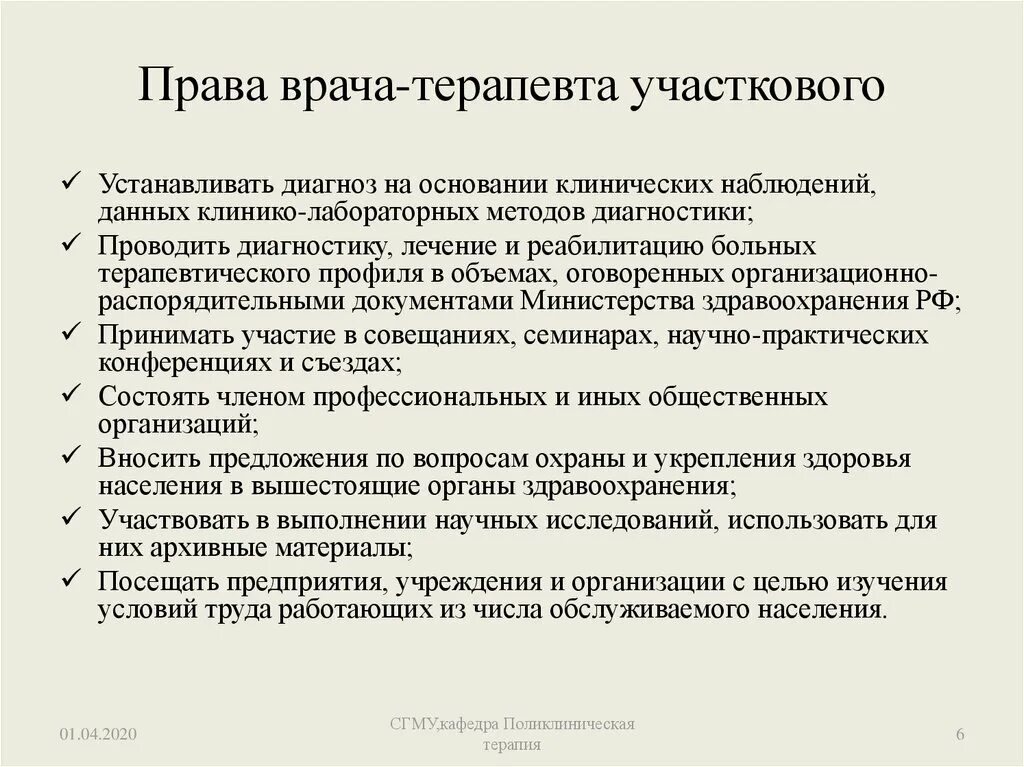 Права врача-терапевта участкового

✓ Устанавливать диагноз на основании клинических наблюдений, данных клинико-лабораторных методов диагностики;
✓ Проводить диагностику, лечение и реабилитацию больных терапевтического профиля в объемах, оговоренных организационно-распорядительными документами Министерства здравоохранения РФ;
✓ Принимать участие в совещаниях, семинарах, научно-практических конференциях и съездах;
✓ Состоять членом профессиональных и иных общественных организаций;
✓ Вносить предложения по вопросам охраны и укрепления здоровья населения в вышестоящие органы здравоохранения;
✓ Участвовать в выполнении научных исследований, использовать для них архивные материалы;
✓ Посещать предприятия, учреждения и организации с целью изучения условий труда работающих из числа обслуживаемого населения.

01.04.2020

СГМУ,кафедра Поликлиническая терапия

6